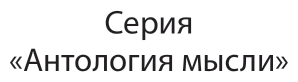 Серия
«Антология мысли»